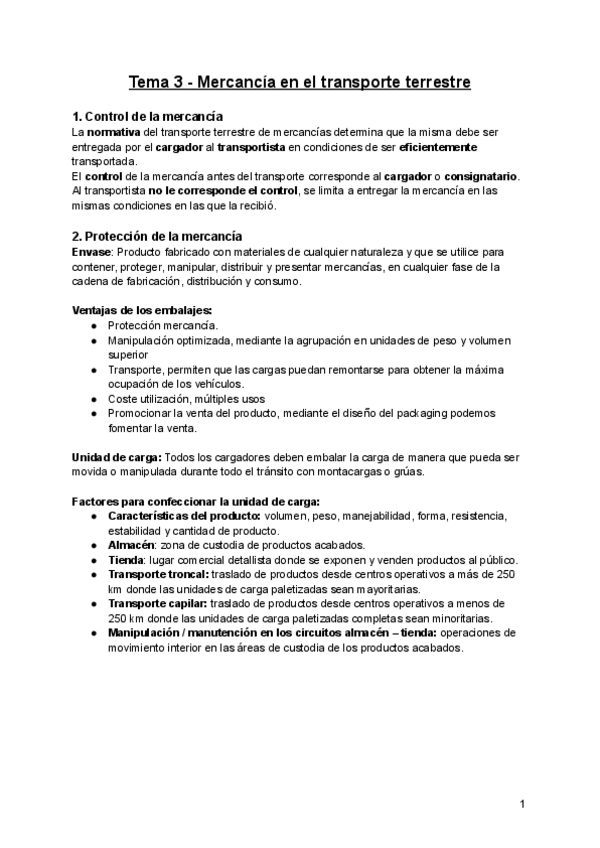 Tema 3 - Mercancía en el transporte terrestre

1. Control de la mercancía
La normativa del transporte terrestre de mercancías determina que la misma debe ser entregada por el cargador al transportista en condiciones de ser eficientemente transportada.
El control de la mercancía antes del transporte corresponde al cargador o consignatario.
Al transportista no le corresponde el control, se limita a entregar la mercancía en las mismas condiciones en las que la recibió.

2. Protección de la mercancía
Envase: Producto fabricado con materiales de cualquier naturaleza y que se utilice para contener, proteger, manipular, distribuir y presentar mercancías, en cualquier fase de la cadena de fabricación, distribución y consumo.

Ventajas de los embalajes:
● Protección mercancía.
● Manipulación optimizada, mediante la agrupación en unidades de peso y volumen superior
● Transporte, permiten que las cargas puedan remontarse para obtener la máxima ocupación de los vehículos.
● Coste utilización, múltiples usos
● Promocionar la venta del producto, mediante el diseño del packaging podemos fomentar la venta.

Unidad de carga: Todos los cargadores deben embalar la carga de manera que pueda ser movida o manipulada durante todo el tránsito con montacargas o grúas.

Factores para confeccionar la unidad de carga:
● Características del producto: volumen, peso, manejabilidad, forma, resistencia, estabilidad y cantidad de producto.
● Almacén: zona de custodia de productos acabados.
● Tienda: lugar comercial detallista donde se exponen y venden productos al público.
● Transporte troncal: traslado de productos desde centros operativos a más de 250 km donde las unidades de carga paletizadas sean mayoritarias.
● Transporte capilar: traslado de productos desde centros operativos a menos de 250 km donde las unidades de carga paletizadas completas sean minoritarias.
● Manipulación / manutención en los circuitos almacén – tienda: operaciones de movimiento interior en las áreas de custodia de los productos acabados.

1